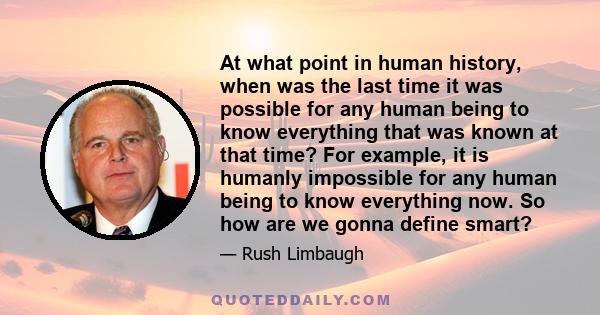 At what point in human history, when was the last time it was possible for any human being to know everything that was known at that time? For example, it is humanly impossible for any human being to know everything now. So how are we gonna define smart?

— Rush Limbaugh

QUOTEDDAILY.COM